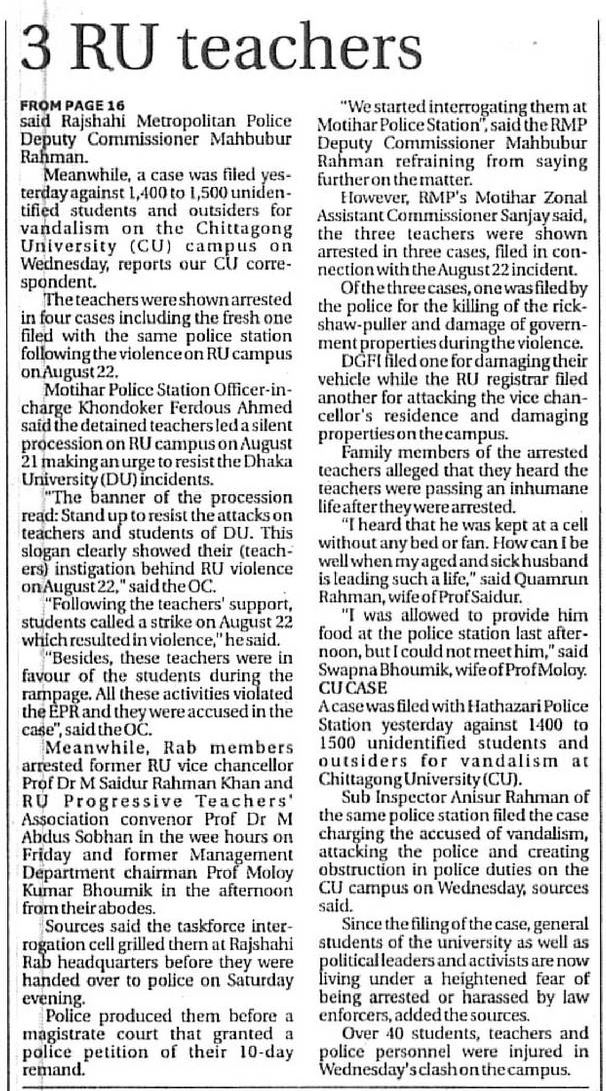 3 RU teachers

FROM PAGE 16
said Rajshahi Metropolitan Police Deputy Commissioner Mahbubur Rahman.

Meanwhile, a case was filed yesterday against 1,400 to 1,500 unidentified students and outsiders for vandalism on the Chittagong University (CU) campus on Wednesday, reports our CU correspondent.

The teachers were shown arrested in four cases including the fresh one filed with the same police station following the violence on RU campus on August 22.

Motihar Police Station Officer-in-charge Khondoker Ferdous Ahmed said the detained teachers led a silent procession on RU campus on August 21 making an urge to resist the Dhaka University (DU) incidents.

"The banner of the procession read: Stand up to resist the attacks on teachers and students of DU. This slogan clearly showed their (teachers) instigation behind RU violence on August 22," said the OC.

"Following the teachers' support, students called a strike on August 22 which resulted in violence," he said.

"Besides, these teachers were in favour of the students during the rampage. All these activities violated the EPR and they were accused in the case", said the OC.

Meanwhile, Rab members arrested former RU vice chancellor Prof Dr M Saidur Rahman Khan and RU Progressive Teachers' Association convenor Prof Dr M Abdus Sobhan in the wee hours on Friday and former Management Department chairman Prof Moloy Kumar Bhoumik in the afternoon from their abodes.

Sources said the taskforce interrogation cell grilled them at Rajshahi Rab headquarters before they were handed over to police on Saturday evening.

Police produced them before a magistrate court that granted a police petition of their 10-day remand.

"We started interrogating them at Motihar Police Station", said the RMP Deputy Commissioner Mahbubur Rahman refraining from saying further on the matter.

However, RMP's Motihar Zonal Assistant Commissioner Sanjay said, the three teachers were shown arrested in three cases, filed in connection with the August 22 incident.

Of the three cases, one was filed by the police for the killing of the rickshaw-puller and damage of government properties during the violence.

DGFI filed one for damaging their vehicle while the RU registrar filed another for attacking the vice chancellor's residence and damaging properties on the campus.

Family members of the arrested teachers alleged that they heard the teachers were passing an inhumane life after they were arrested.

"I heard that he was kept at a cell without any bed or fan. How can I be well when my aged and sick husband is leading such a life," said Quamrun Rahman, wife of Prof Saidur.

"I was allowed to provide him food at the police station last afternoon, but I could not meet him," said Swapna Bhoumik, wife of Prof Moloy.

CU CASE
A case was filed with Hathazari Police Station yesterday against 1400 to 1500 unidentified students and outsiders for vandalism at Chittagong University (CU).

Sub Inspector Anisur Rahman of the same police station filed the case charging the accused of vandalism, attacking the police and creating obstruction in police duties on the CU campus on Wednesday, sources said.

Since the filing of the case, general students of the university as well as political leaders and activists are now living under a heightened fear of being arrested or harassed by law enforcers, added the sources.

Over 40 students, teachers and police personnel were injured in Wednesday's clash on the campus.